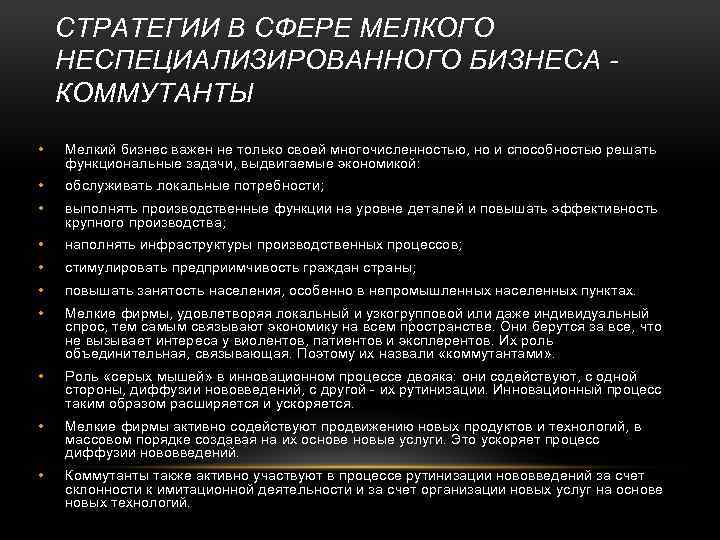 СТРАТЕГИИ В СФЕРЕ МЕЛКОГО НЕСПЕЦИАЛИЗИРОВАННОГО БИЗНЕСА - КОММУТАНТЫ

• Мелкий бизнес важен не только своей многочисленностью, но и способностью решать функциональные задачи, выдвигаемые экономикой:

• обслуживать локальные потребности;

• выполнять производственные функции на уровне деталей и повышать эффективность крупного производства;

• наполнять инфраструктуры производственных процессов;

• стимулировать предприимчивость граждан страны;

• повышать занятость населения, особенно в непромышленных населенных пунктах.

• Мелкие фирмы, удовлетворяя локальный и узкогрупповой или даже индивидуальный спрос, тем самым связывают экономику на всем пространстве. Они берутся за все, что не вызывает интереса у виолентов, патиентов и эксплерентов. Их роль объединительная, связывающая. Поэтому их назвали «коммутантами».

• Роль «серых мышей» в инновационном процессе двояка: они содействуют, с одной стороны, диффузии нововведений, с другой - их рутинизации. Инновационный процесс таким образом расширяется и ускоряется.

• Мелкие фирмы активно содействуют продвижению новых продуктов и технологий, в массовом порядке создавая на их основе новые услуги. Это ускоряет процесс диффузии нововведений.

• Коммутанты также активно участвуют в процессе рутинизации нововведений за счет склонности к имитационной деятельности и за счет организации новых услуг на основе новых технологий.